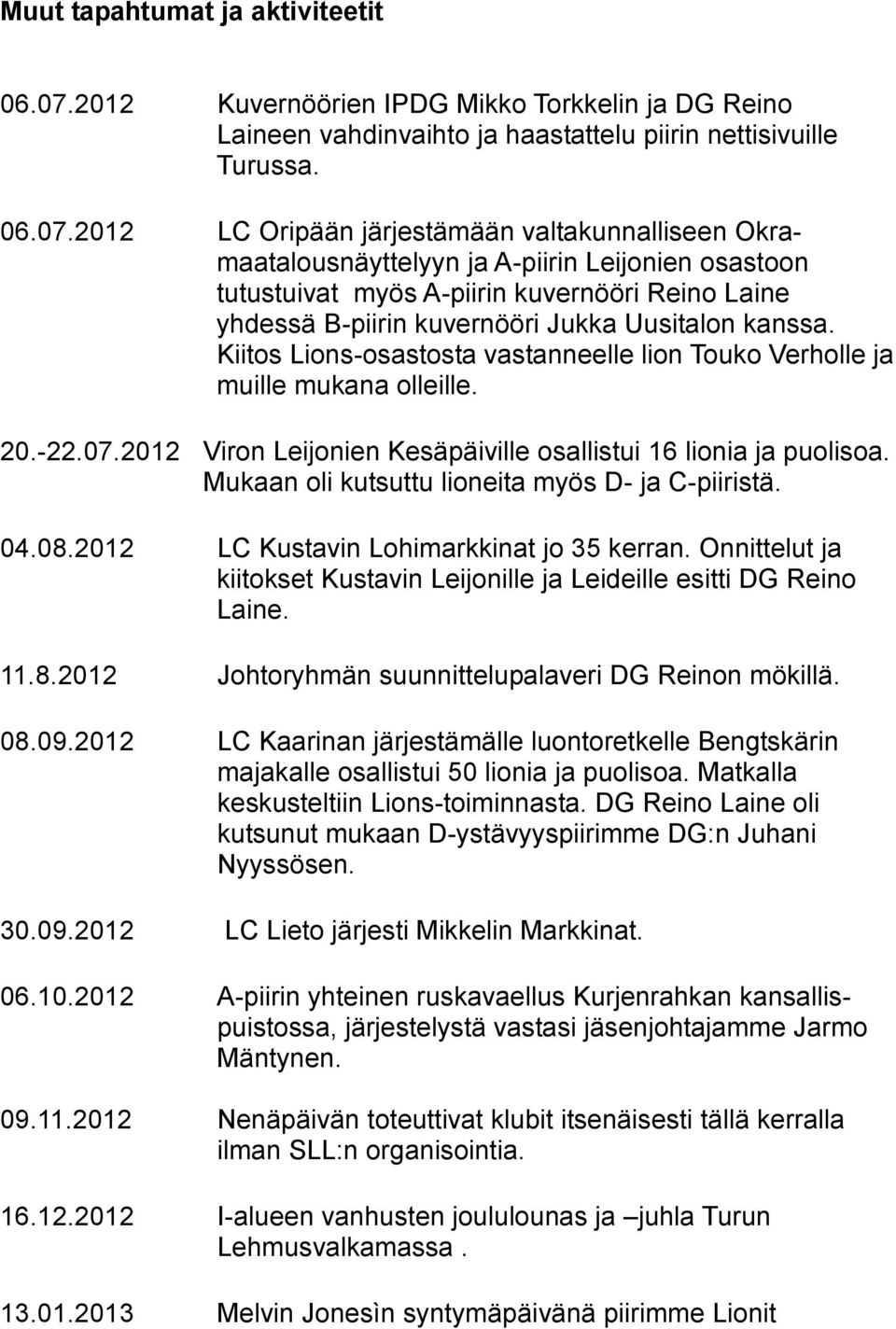 Muut tapahtumat ja aktiviteetit

06.07.2012 Kuvernöörien IPDG Mikko Torkkelin ja DG Reino Laineen vahdinvaihto ja haastattelu piirin nettisivuille Turussa.

06.07.2012 LC Oripään järjestämään valtakunnalliseen Okramaatalousnäyttelyyn ja A-piirin Leijonien osastoon tutustuivat myös A-piirin kuvernööri Reino Laine yhdessä B-piirin kuvernööri Jukka Uusitalon kanssa. Kiitos Lions-osastosta vastanneelle lion Touko Verholle ja muille mukana olleille.

20.-22.07.2012 Viron Leijonien Kesäpäiville osallistui 16 lionia ja puolisoa. Mukaan oli kutsuttu lioneita myös D- ja C-piiristä.

04.08.2012 LC Kustavin Lohimarkkinat jo 35 kerran. Onnittelut ja kiitokset Kustavin Leijonille ja Leideille esitti DG Reino Laine.

11.8.2012 Johtoryhmän suunnittelupalaveri DG Reinon mökillä.

08.09.2012 LC Kaarinan järjestämälle luontoretkelle Bengtskärin majakalle osallistui 50 lionia ja puolisoa. Matkalla keskusteltiin Lions-toiminnasta. DG Reino Laine oli kutsunut mukaan D-ystävyyspiirimme DG:n Juhani Nyyssösen.

30.09.2012 LC Lieto järjesti Mikkelin Markkinat.

06.10.2012 A-piirin yhteinen ruskavaellus Kurjenrahkan kansallispuistossa, järjestelystä vastasi jäsenjohtajamme Jarmo Mäntynen.

09.11.2012 Nenäpäivän toteuttivat klubit itsenäisesti tällä kerralla ilman SLL:n organisointia.

16.12.2012 I-alueen vanhusten joululounas ja –juhla Turun Lehmusvalkamassa .

13.01.2013 Melvin Jonesìn syntymäpäivänä piirimme Lionit